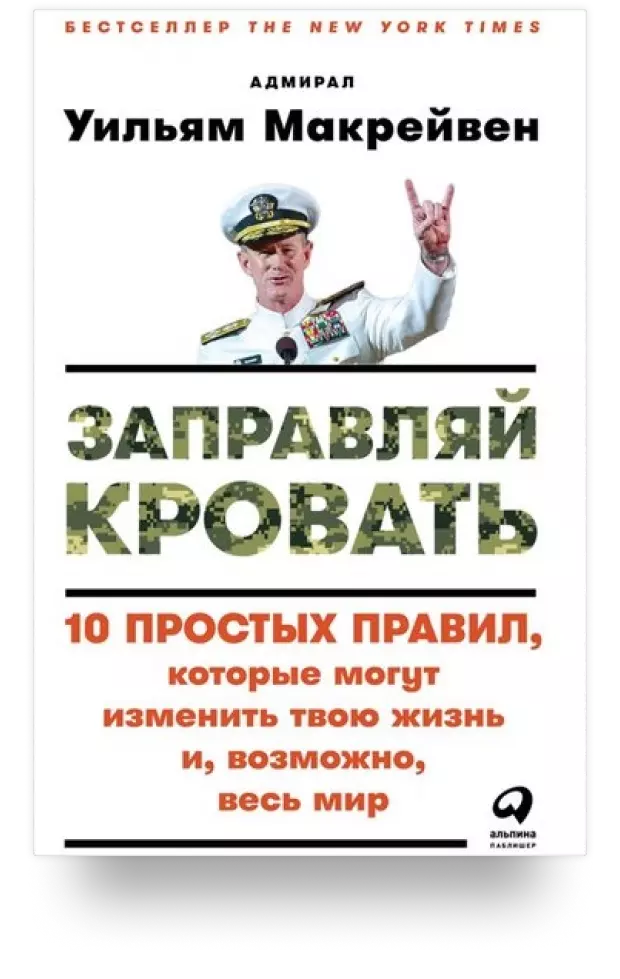 БЕСТСЕЛЛЕР THE NEW YORK TIMES

АДМИРАЛ
Уильям Макрейвен

ЗАПРАВЛЯЙ КРОВАТЬ

10 ПРОСТЫХ ПРАВИЛ, которые могут изменить твою жизнь и, возможно, весь мир

альпина ПАБЛИШЕР